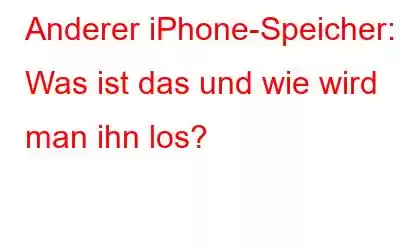 Anderer iPhone-Speicher: Was ist das und wie wird man ihn los?